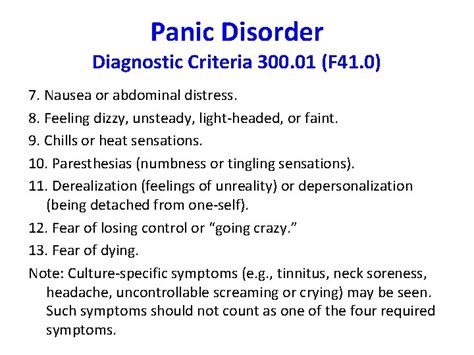 Panic Disorder
Diagnostic Criteria 300.01 (F41.0)

7. Nausea or abdominal distress.

8. Feeling dizzy, unsteady, light-headed, or faint.

9. Chills or heat sensations.

10. Paresthesias (numbness or tingling sensations).

11. Derealization (feelings of unreality) or depersonalization (being detached from one-self).

12. Fear of losing control or “going crazy.”

13. Fear of dying.

Note: Culture-specific symptoms (e.g., tinnitus, neck soreness, headache, uncontrollable screaming or crying) may be seen. Such symptoms should not count as one of the four required symptoms.